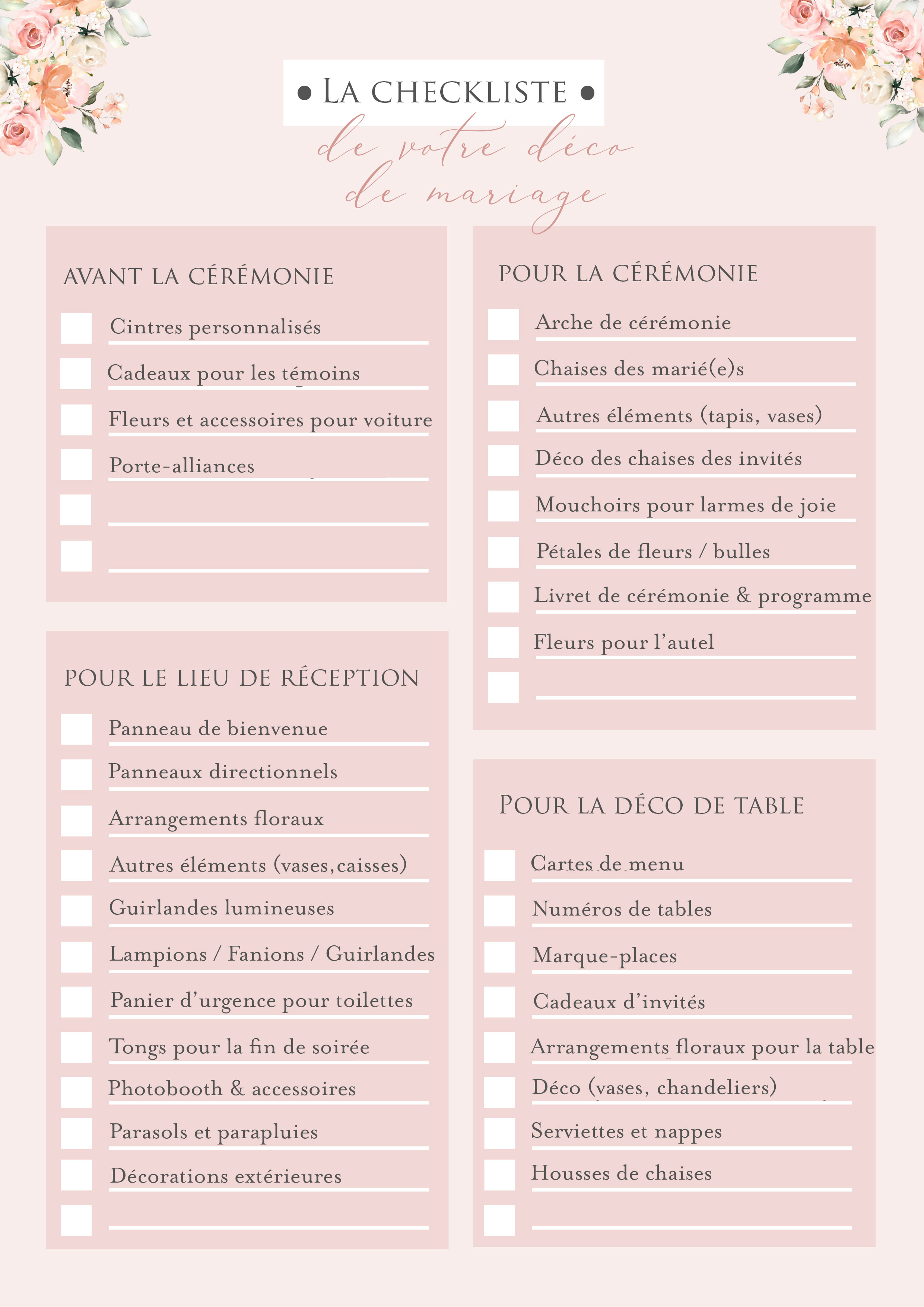 • LA CHECKLISTE •
de votre déco
de mariage

AVANT LA CÉRÉMONIE

Cintres personnalisés
Cadeaux pour les témoins
Fleurs et accessoires pour voiture
Porte-alliances

POUR LE LIEU DE RÉCEPTION

Panneau de bienvenue
Panneaux directionnels
Arrangements floraux
Autres éléments (vases,caisses)
Guirlandes lumineuses
Lampions / Fanions / Guirlandes
Panier d'urgence pour toilettes
Tongs pour la fin de soirée
Photobooth & accessoires
Parasols et parapluies
Décorations extérieures

POUR LA CÉRÉMONIE

Arche de cérémonie
Chaises des marié(e)s
Autres éléments (tapis, vases)
Déco des chaises des invités
Mouchoirs pour larmes de joie
Pétales de fleurs / bulles
Livret de cérémonie & programme
Fleurs pour l'autel

POUR LA DÉCO DE TABLE

Cartes de menu
Numéros de tables
Marque-places
Cadeaux d'invités
Arrangements floraux pour la table
Déco (vases, chandeliers)
Serviettes et nappes
Housses de chaises